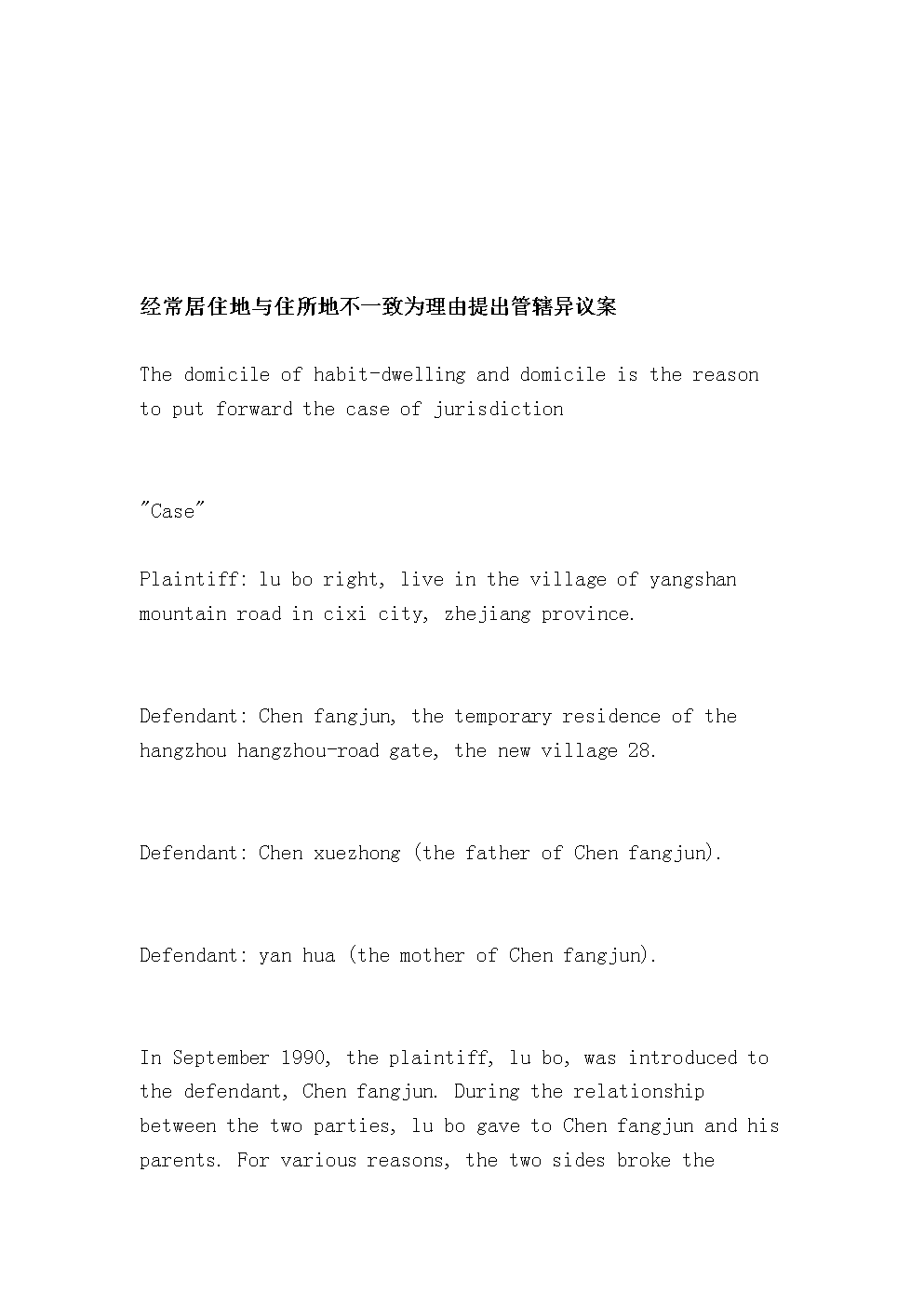 经常居住地与住所地不一致为理由提出管辖异议案

The domicile of habit-dwelling and domicile is the reason to put forward the case of jurisdiction

"Case"

Plaintiff: lu bo right, live in the village of yangshan mountain road in cixi city, zhejiang province.

Defendant: Chen fangjun, the temporary residence of the hangzhou hangzhou-road gate, the new village 28.

Defendant: Chen xuezhong (the father of Chen fangjun).

Defendant: yan hua (the mother of Chen fangjun).

In September 1990, the plaintiff, lu bo, was introduced to the defendant, Chen fangjun. During the relationship between the two parties, lu bo gave to Chen fangjun and his parents. For various reasons, the two sides broke the